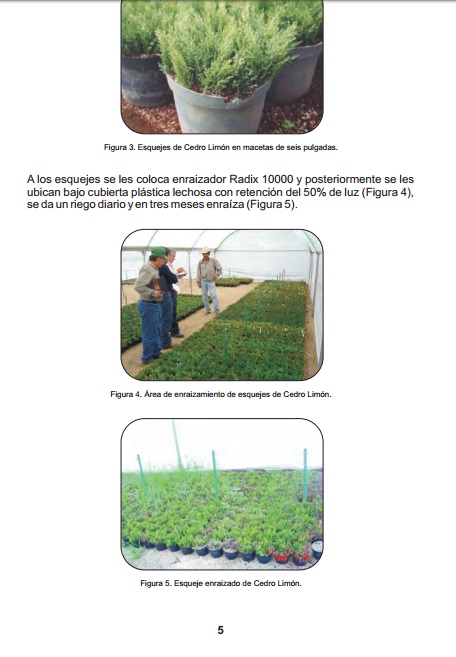 Figura 3. Esquejes de Cedro Limón en macetas de seis pulgadas.

A los esquejes se les coloca enraizador Radix 10000 y posteriormente se les ubican bajo cubierta plástica lechosa con retención del 50% de luz (Figura 4), se da un riego diario y en tres meses enraíza (Figura 5).

Figura 4. Área de enraizamiento de esquejes de Cedro Limón.

Figura 5. Esqueje enraizado de Cedro Limón.

5